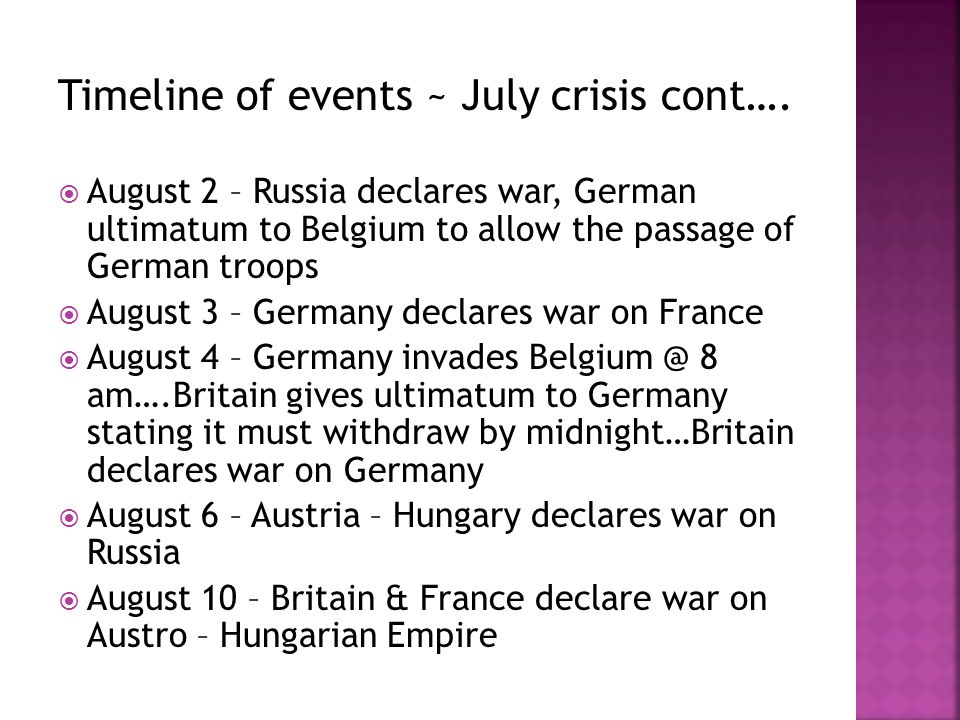 Timeline of events ~ July crisis cont….

August 2 – Russia declares war, German ultimatum to Belgium to allow the passage of German troops

August 3 – Germany declares war on France

August 4 – Germany invades Belgium @ 8 am….Britain gives ultimatum to Germany stating it must withdraw by midnight…Britain declares war on Germany

August 6 – Austria – Hungary declares war on Russia

August 10 – Britain & France declare war on Austro – Hungarian Empire